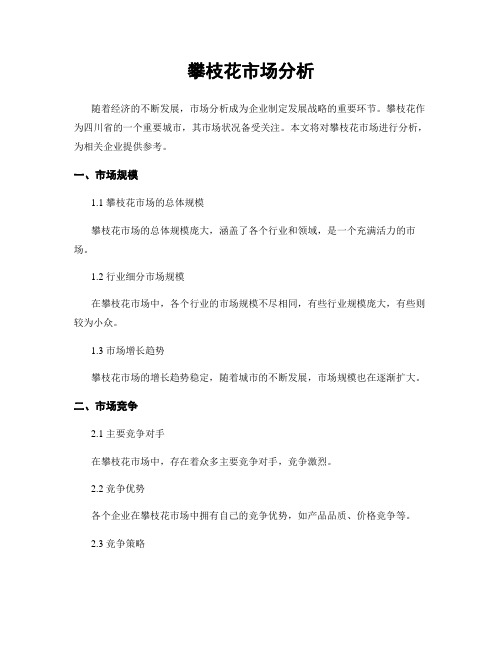 攀枝花市场分析

随着经济的不断发展，市场分析成为企业制定发展战略的重要环节。攀枝花作为四川省的一个重要城市，其市场状况备受关注。本文将对攀枝花市场进行分析，为相关企业提供参考。

一、市场规模

1.1 攀枝花市场的总体规模

攀枝花市场的总体规模庞大，涵盖了各个行业和领域，是一个充满活力的市场。

1.2 行业细分市场规模

在攀枝花市场中，各个行业的市场规模不尽相同，有些行业规模庞大，有些则较为小众。

1.3 市场增长趋势

攀枝花市场的增长趋势稳定，随着城市的不断发展，市场规模也在逐渐扩大。

二、市场竞争

2.1 主要竞争对手

在攀枝花市场中，存在着众多主要竞争对手，竞争激烈。

2.2 竞争优势

各个企业在攀枝花市场中拥有自己的竞争优势，如产品品质、价格竞争等。

2.3 竞争策略